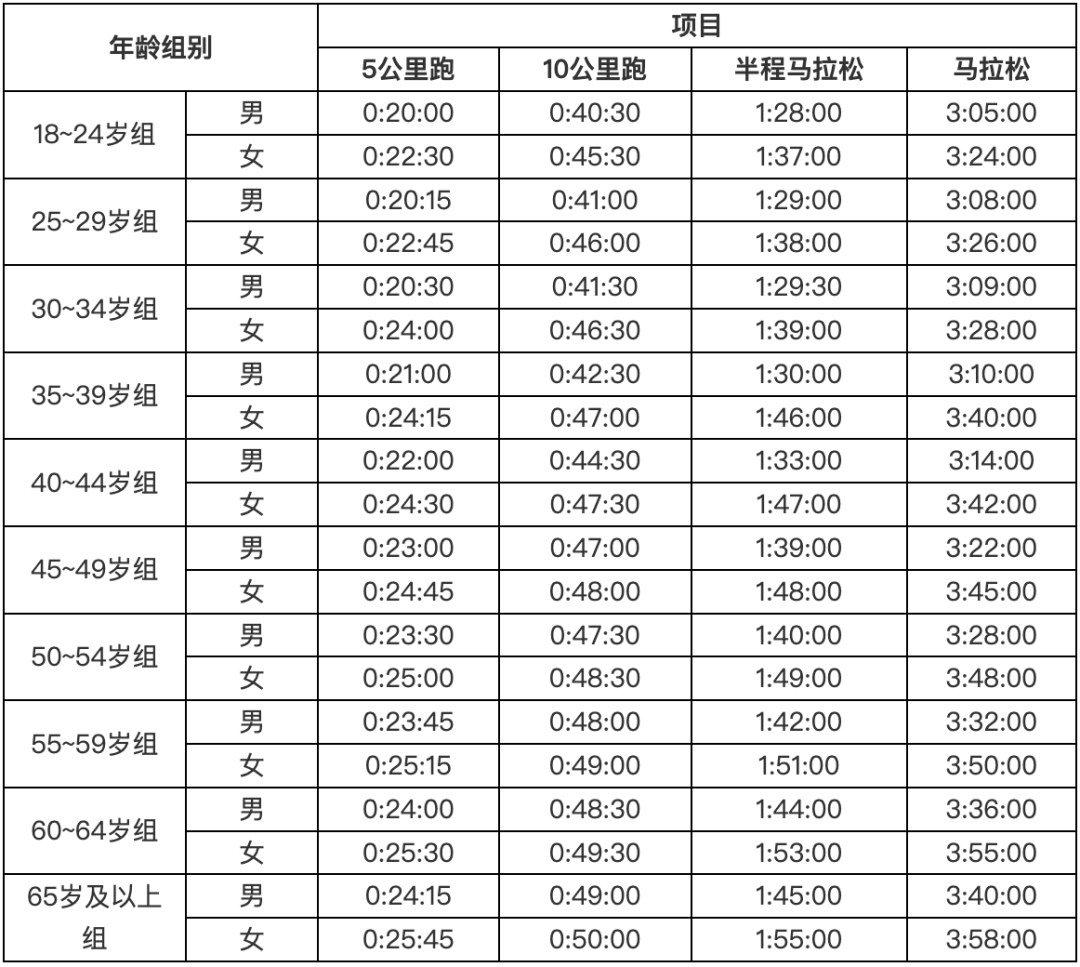 | 年龄组别 | | 项目 | | | |
|---|---|---|---|---|---|
| | | 5公里跑 | 10公里跑 | 半程马拉松 | 马拉松 |
| 18~24岁组 | 男 | 0:20:00 | 0:40:30 | 1:28:00 | 3:05:00 |
| | 女 | 0:22:30 | 0:45:30 | 1:37:00 | 3:24:00 |
| 25~29岁组 | 男 | 0:20:15 | 0:41:00 | 1:29:00 | 3:08:00 |
| | 女 | 0:22:45 | 0:46:00 | 1:38:00 | 3:26:00 |
| 30~34岁组 | 男 | 0:20:30 | 0:41:30 | 1:29:30 | 3:09:00 |
| | 女 | 0:24:00 | 0:46:30 | 1:39:00 | 3:28:00 |
| 35~39岁组 | 男 | 0:21:00 | 0:42:30 | 1:30:00 | 3:10:00 |
| | 女 | 0:24:15 | 0:47:00 | 1:46:00 | 3:40:00 |
| 40~44岁组 | 男 | 0:22:00 | 0:44:30 | 1:33:00 | 3:14:00 |
| | 女 | 0:24:30 | 0:47:30 | 1:47:00 | 3:42:00 |
| 45~49岁组 | 男 | 0:23:00 | 0:47:00 | 1:39:00 | 3:22:00 |
| | 女 | 0:24:45 | 0:48:00 | 1:48:00 | 3:45:00 |
| 50~54岁组 | 男 | 0:23:30 | 0:47:30 | 1:40:00 | 3:28:00 |
| | 女 | 0:25:00 | 0:48:30 | 1:49:00 | 3:48:00 |
| 55~59岁组 | 男 | 0:23:45 | 0:48:00 | 1:42:00 | 3:32:00 |
| | 女 | 0:25:15 | 0:49:00 | 1:51:00 | 3:50:00 |
| 60~64岁组 | 男 | 0:24:00 | 0:48:30 | 1:44:00 | 3:36:00 |
| | 女 | 0:25:30 | 0:49:30 | 1:53:00 | 3:55:00 |
| 65岁及以上组 | 男 | 0:24:15 | 0:49:00 | 1:45:00 | 3:40:00 |
| | 女 | 0:25:45 | 0:50:00 | 1:55:00 | 3:58:00 |